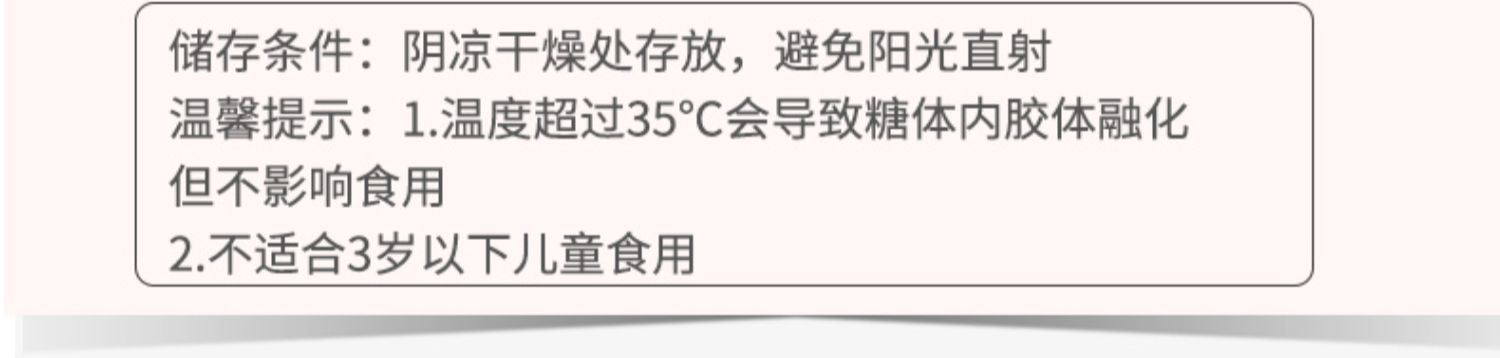 储存条件：阴凉干燥处存放，避免阳光直射
温馨提示：1.温度超过35°C会导致糖体内胶体融化但不影响食用
2.不适合3岁以下儿童食用